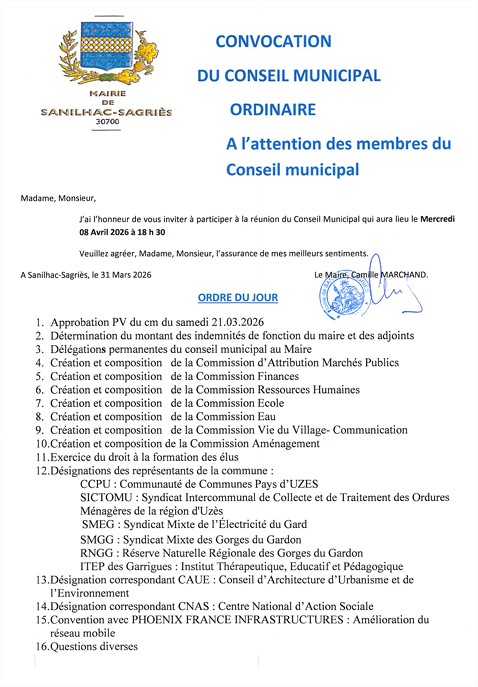 MAIRIE
DE
SANILHAC-SAGRIÈS
30700

CONVOCATION
DU CONSEIL MUNICIPAL
ORDINAIRE
A l'attention des membres du Conseil municipal

Madame, Monsieur,

J'ai l'honneur de vous inviter à participer à la réunion du Conseil Municipal qui aura lieu le Mercredi 08 Avril 2026 à 18 h 30

Veuillez agréer, Madame, Monsieur, l'assurance de mes meilleurs sentiments.

A Sanilhac-Sagriès, le 31 Mars 2026

Le Maire, Camille MARCHAND.

ORDRE DU JOUR

1. Approbation PV du cm du samedi 21.03.2026
2. Détermination du montant des indemnités de fonction du maire et des adjoints
3. Délégations permanentes du conseil municipal au Maire
4. Création et composition de la Commission d'Attribution Marchés Publics
5. Création et composition de la Commission Finances
6. Création et composition de la Commission Ressources Humaines
7. Création et composition de la Commission Ecole
8. Création et composition de la Commission Eau
9. Création et composition de la Commission Vie du Village- Communication
10. Création et composition de la Commission Aménagement
11. Exercice du droit à la formation des élus
12. Désignations des représentants de la commune :
CCPU : Communauté de Communes Pays d'UZES
SICTOMU : Syndicat Intercommunal de Collecte et de Traitement des Ordures Ménagères de la région d'Uzès
SMEG : Syndicat Mixte de l'Électricité du Gard
SMGG : Syndicat Mixte des Gorges du Gardon
RNGG : Réserve Naturelle Régionale des Gorges du Gardon
ITEP des Garrigues : Institut Thérapeutique, Educatif et Pédagogique
13. Désignation correspondant CAUE : Conseil d'Architecture d'Urbanisme et de l'Environnement
14. Désignation correspondant CNAS : Centre National d'Action Sociale
15. Convention avec PHOENIX FRANCE INFRASTRUCTURES : Amélioration du réseau mobile
16. Questions diverses